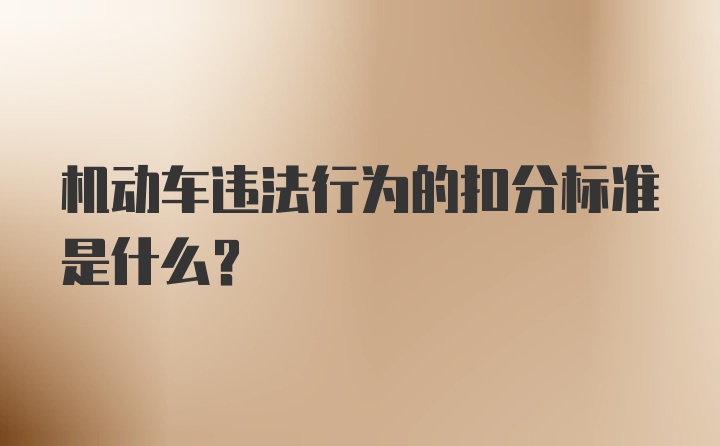 机动车违法行为的扣分标准是什么？